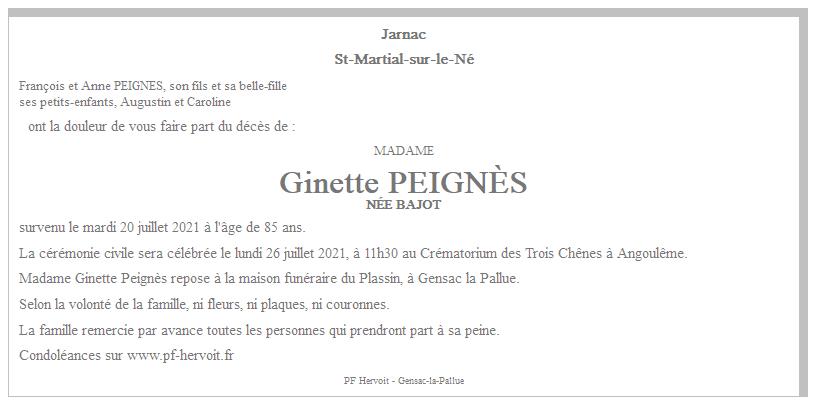 Jarnac

St-Martial-sur-le-Né

François et Anne PEIGNES, son fils et sa belle-fille
ses petits-enfants, Augustin et Caroline

ont la douleur de vous faire part du décès de :

MADAME

Ginette PEIGNÈS

NÉE BAJOT

survenu le mardi 20 juillet 2021 à l'âge de 85 ans.

La cérémonie civile sera célébrée le lundi 26 juillet 2021, à 11h30 au Crématorium des Trois Chênes à Angoulême.

Madame Ginette Peignès repose à la maison funéraire du Plassin, à Gensac la Pallue.

Selon la volonté de la famille, ni fleurs, ni plaques, ni couronnes.

La famille remercie par avance toutes les personnes qui prendront part à sa peine.

Condoléances sur www.pf-hervoit.fr

PF Hervoit - Gensac-la-Pallue